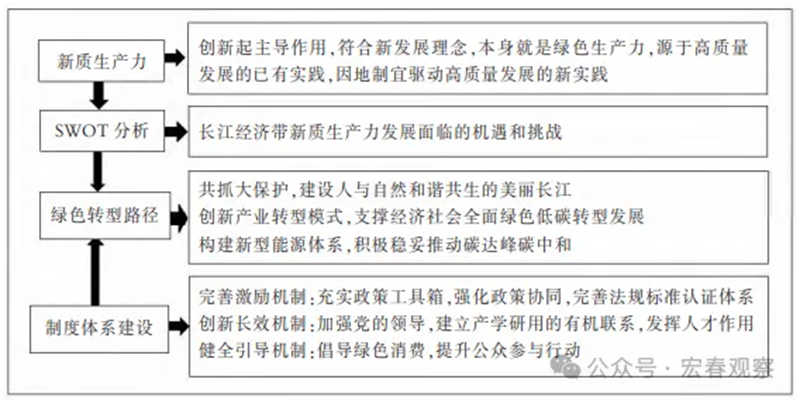 新质生产力

创新起主导作用，符合新发展理念，本身就是绿色生产力，源于高质量发展的已有实践，因地制宜驱动高质量发展的新实践

SWOT 分析

长江经济带新质生产力发展面临的机遇和挑战

绿色转型路径

共抓大保护，建设人与自然和谐共生的美丽长江
创新产业转型模式，支撑经济社会全面绿色低碳转型发展
构建新型能源体系，积极稳妥推动碳达峰碳中和

制度体系建设

完善激励机制：充实政策工具箱，强化政策协同，完善法规标准认证体系
创新长效机制：加强党的领导，建立产学研用的有机联系，发挥人才作用
健全引导机制：倡导绿色消费，提升公众参与行动

公众号 · 宏春观察